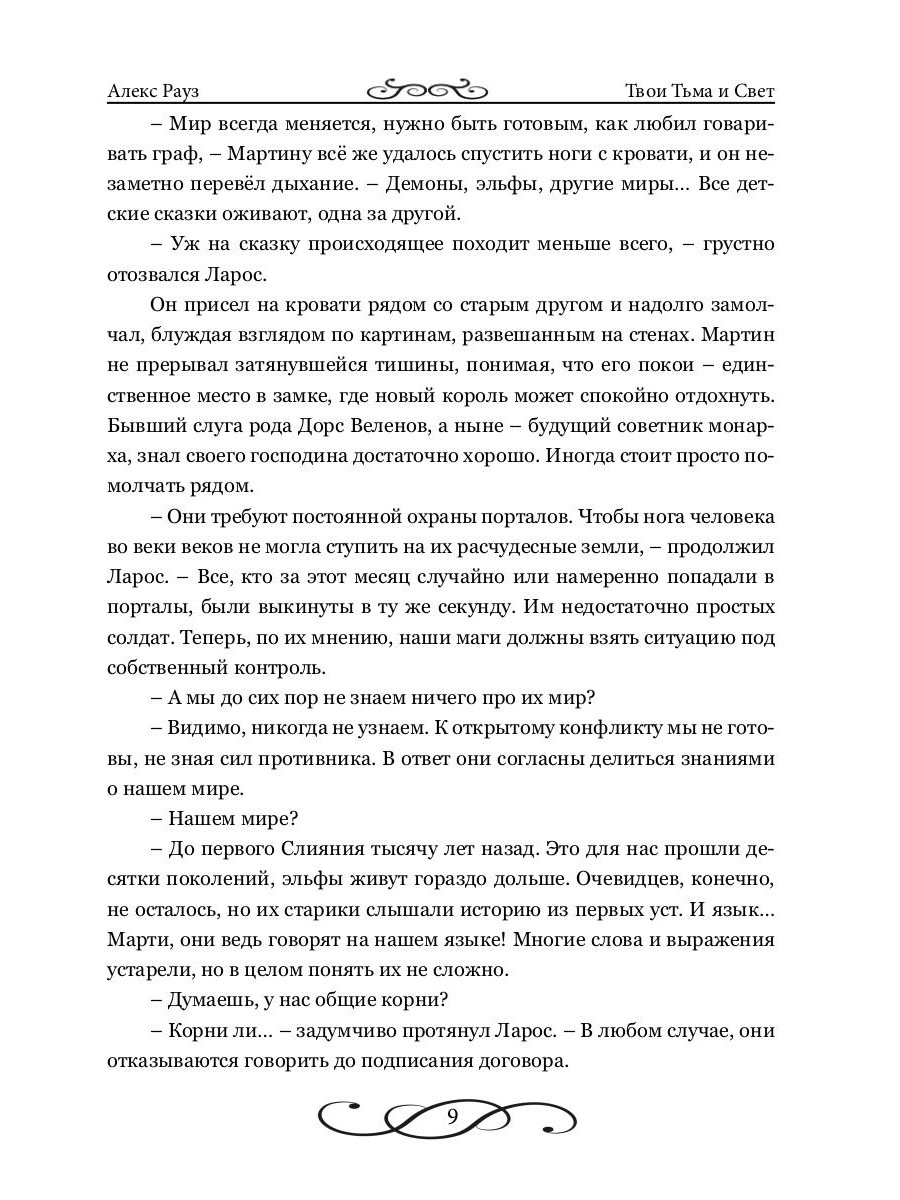 Алекс Рауз

Твои Тьма и Свет

– Мир всегда меняется, нужно быть готовым, как любил говаривать граф, – Мартину всё же удалось спустить ноги с кровати, и он незаметно перевёл дыхание. – Демоны, эльфы, другие миры… Все детские сказки оживают, одна за другой.

– Уж на сказку происходящее походит меньше всего, – грустно отозвался Ларос.

Он присел на кровати рядом со старым другом и надолго замолчал, блуждая взглядом по картинам, развешанным на стенах. Мартин не прерывал затянувшейся тишины, понимая, что его покои – единственное место в замке, где новый король может спокойно отдохнуть. Бывший слуга рода Дорс Веленов, а ныне – будущий советник монарха, знал своего господина достаточно хорошо. Иногда стоит просто помолчать рядом.

– Они требуют постоянной охраны порталов. Чтобы нога человека во веки веков не могла ступить на их расчудесные земли, – продолжил Ларос. – Все, кто за этот месяц случайно или намеренно попадали в порталы, были выкинуты в ту же секунду. Им недостаточно простых солдат. Теперь, по их мнению, наши маги должны взять ситуацию под собственный контроль.

– А мы до сих пор не знаем ничего про их мир?

– Видимо, никогда не узнаем. К открытому конфликту мы не готовы, не зная сил противника. В ответ они согласны делиться знаниями о нашем мире.

– Нашем мире?

– До первого Слияния тысячу лет назад. Это для нас прошли десятки поколений, эльфы живут гораздо дольше. Очевидцев, конечно, не осталось, но их старики слышали историю из первых уст. И язык… Марти, они ведь говорят на нашем языке! Многие слова и выражения устарели, но в целом понять их не сложно.

– Думаешь, у нас общие корни?

– Корни ли… – задумчиво протянул Ларос. – В любом случае, они отказываются говорить до подписания договора.

9